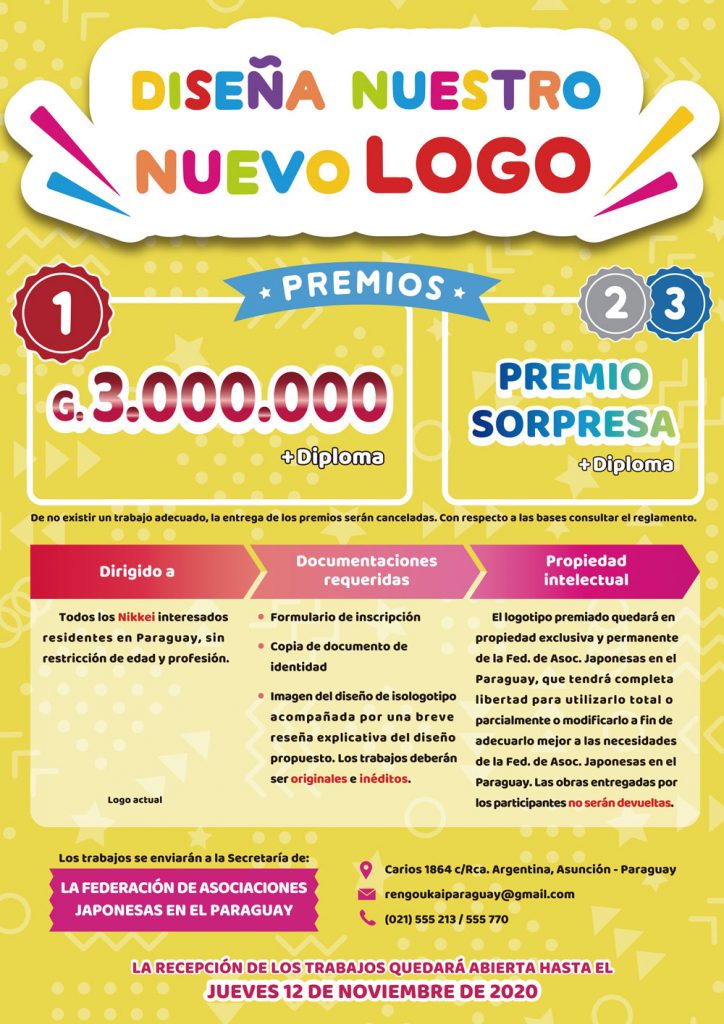 DISEÑA NUESTRO NUEVO LOGO

PREMIOS

1

G. 3.000.000

+Diploma

2 3

PREMIO SORPRESA

+Diploma

De no existir un trabajo adecuado, la entrega de los premios serán canceladas. Con respecto a las bases consultar el reglamento.

Dirigido a

Todos los Nikkei interesados residentes en Paraguay, sin restricción de edad y profesión.

Logo actual

Documentaciones requeridas

• Formulario de inscripción

• Copia de documento de identidad

• Imagen del diseño de isologotipo acompañada por una breve reseña explicativa del diseño propuesto. Los trabajos deberán ser originales e inéditos.

Propiedad intelectual

El logotipo premiado quedará en propiedad exclusiva y permanente de la Fed. de Asoc. Japonesas en el Paraguay, que tendrá completa libertad para utilizarlo total o parcialmente o modificarlo a fin de adecuarlo mejor a las necesidades de la Fed. de Asoc. Japonesas en el Paraguay. Las obras entregadas por los participantes no serán devueltas.

Los trabajos se enviarán a la Secretaría de:

LA FEDERACIÓN DE ASOCIACIONES JAPONESAS EN EL PARAGUAY

Carios 1864 c/Rca. Argentina, Asunción - Paraguay

rengoukaiparaguay@gmail.com

(021) 555 213 / 555 770

LA RECEPCIÓN DE LOS TRABAJOS QUEDARÁ ABIERTA HASTA EL JUEVES 12 DE NOVIEMBRE DE 2020